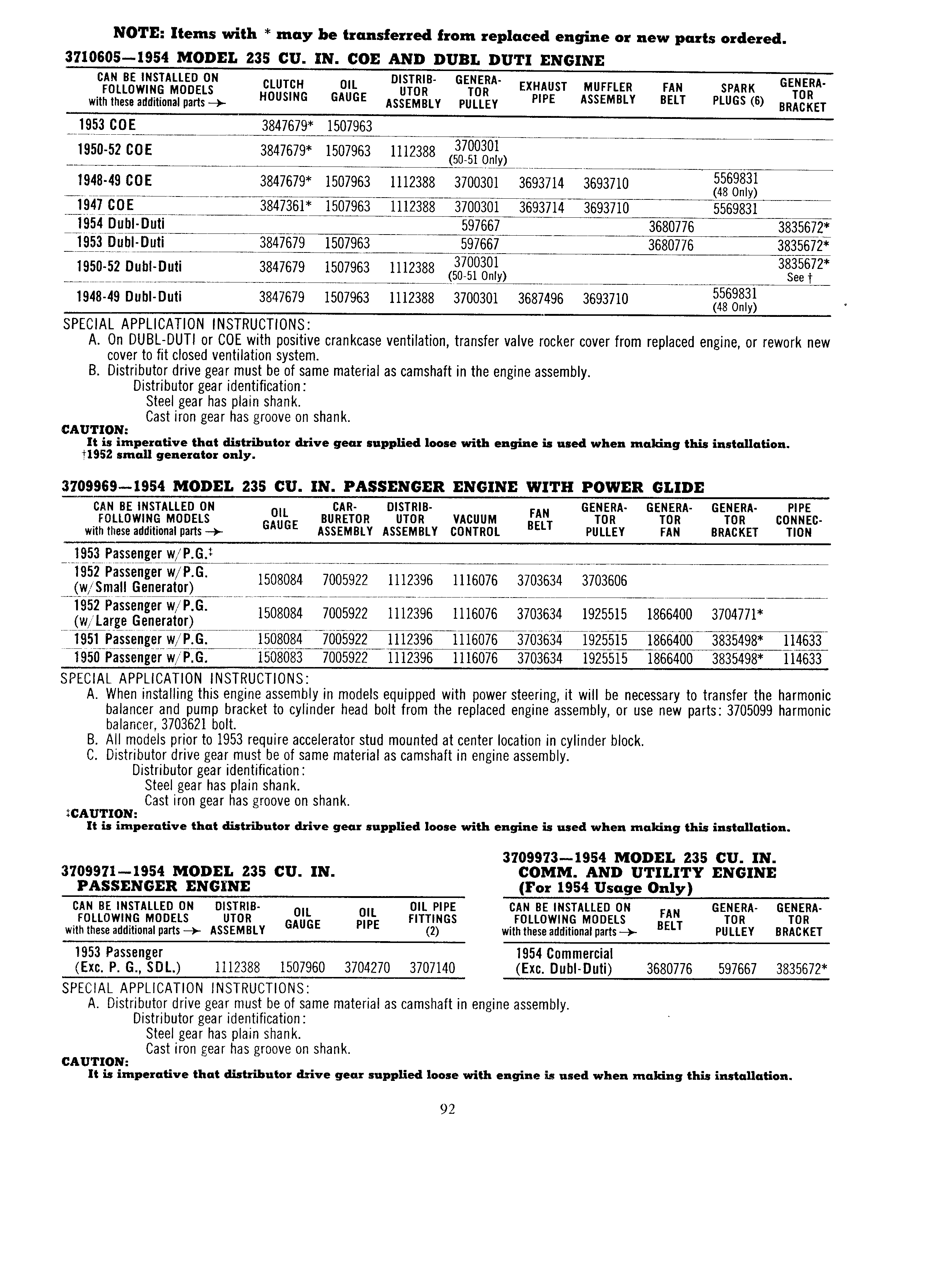 NOTE: Items with * may be transferred from replaced engine or new parts ordered.

3710605—1954 MODEL 235 CU. IN. COE AND DUBL DUTI ENGINE

| CAN BE INSTALLED ON FOLLOWING MODELS with these additional parts → | CLUTCH HOUSING | OIL GAUGE | DISTRIBUTOR ASSEMBLY | GENERATOR PULLEY | EXHAUST PIPE | MUFFLER ASSEMBLY | FAN BELT | SPARK PLUGS (6) | GENERATOR BRACKET |
|---|---|---|---|---|---|---|---|---|---|
| 1953 COE | 3847679* | 1507963 | | | | | | | |
| 1950-52 COE | 3847679* | 1507963 | 1112388 | 3700301 (50-51 Only) | | | | | |
| 1948-49 COE | 3847679* | 1507963 | 1112388 | 3700301 | 3693714 | 3693710 | | 5569831 (48 Only) | |
| 1947 COE | 3847361* | 1507963 | 1112388 | 3700301 | 3693714 | 3693710 | | 5569831 | |
| 1954 Dubl-Duti | | | | 597667 | | | 3680776 | | 3835672* |
| 1953 Dubl-Duti | 3847679 | 1507963 | | 597667 | | | 3680776 | | 3835672* |
| 1950-52 Dubl-Duti | 3847679 | 1507963 | 1112388 | 3700301 (50-51 Only) | | | | | 3835672* See † |
| 1948-49 Dubl-Duti | 3847679 | 1507963 | 1112388 | 3700301 | 3687496 | 3693710 | | 5569831 (48 Only) | |

SPECIAL APPLICATION INSTRUCTIONS:
A. On DUBL-DUTI or COE with positive crankcase ventilation, transfer valve rocker cover from replaced engine, or rework new cover to fit closed ventilation system.
B. Distributor drive gear must be of same material as camshaft in the engine assembly.
Distributor gear identification:
Steel gear has plain shank.
Cast iron gear has groove on shank.
CAUTION:
It is imperative that distributor drive gear supplied loose with engine is used when making this installation.
†1952 small generator only.

3709969—1954 MODEL 235 CU. IN. PASSENGER ENGINE WITH POWER GLIDE

| CAN BE INSTALLED ON FOLLOWING MODELS with these additional parts → | OIL GAUGE | CARBURETOR ASSEMBLY | DISTRIBUTOR ASSEMBLY | VACUUM CONTROL | FAN BELT | GENERATOR PULLEY | GENERATOR FAN | GENERATOR BRACKET | PIPE CONNECTION |
|---|---|---|---|---|---|---|---|---|---|
| 1953 Passenger w/P.G.‡ | | | | | | | | | |
| 1952 Passenger w/P.G. (w/Small Generator) | 1508084 | 7005922 | 1112396 | 1116076 | 3703634 | 3703606 | | | |
| 1952 Passenger w/P.G. (w/Large Generator) | 1508084 | 7005922 | 1112396 | 1116076 | 3703634 | 1925515 | 1866400 | 3704771* | |
| 1951 Passenger w/P.G. | 1508084 | 7005922 | 1112396 | 1116076 | 3703634 | 1925515 | 1866400 | 3835498* | 114633 |
| 1950 Passenger w/P.G. | 1508083 | 7005922 | 1112396 | 1116076 | 3703634 | 1925515 | 1866400 | 3835498* | 114633 |

SPECIAL APPLICATION INSTRUCTIONS:
A. When installing this engine assembly in models equipped with power steering, it will be necessary to transfer the harmonic balancer and pump bracket to cylinder head bolt from the replaced engine assembly, or use new parts: 3705099 harmonic balancer, 3703621 bolt.
B. All models prior to 1953 require accelerator stud mounted at center location in cylinder block.
C. Distributor drive gear must be of same material as camshaft in engine assembly.
Distributor gear identification:
Steel gear has plain shank.
Cast iron gear has groove on shank.
‡CAUTION:
It is imperative that distributor drive gear supplied loose with engine is used when making this installation.

3709971—1954 MODEL 235 CU. IN. PASSENGER ENGINE

| CAN BE INSTALLED ON FOLLOWING MODELS with these additional parts → | DISTRIBUTOR ASSEMBLY | OIL GAUGE | OIL PIPE | OIL PIPE FITTINGS (2) |
|---|---|---|---|---|
| 1953 Passenger (Exc. P. G., SDL.) | 1112388 | 1507960 | 3704270 | 3707140 |

3709973—1954 MODEL 235 CU. IN. COMM. AND UTILITY ENGINE (For 1954 Usage Only)

| CAN BE INSTALLED ON FOLLOWING MODELS with these additional parts → | FAN BELT | GENERATOR PULLEY | GENERATOR BRACKET |
|---|---|---|---|
| 1954 Commercial (Exc. Dubl-Duti) | 3680776 | 597667 | 3835672* |

SPECIAL APPLICATION INSTRUCTIONS:
A. Distributor drive gear must be of same material as camshaft in engine assembly.
Distributor gear identification:
Steel gear has plain shank.
Cast iron gear has groove on shank.
CAUTION:
It is imperative that distributor drive gear supplied loose with engine is used when making this installation.

92